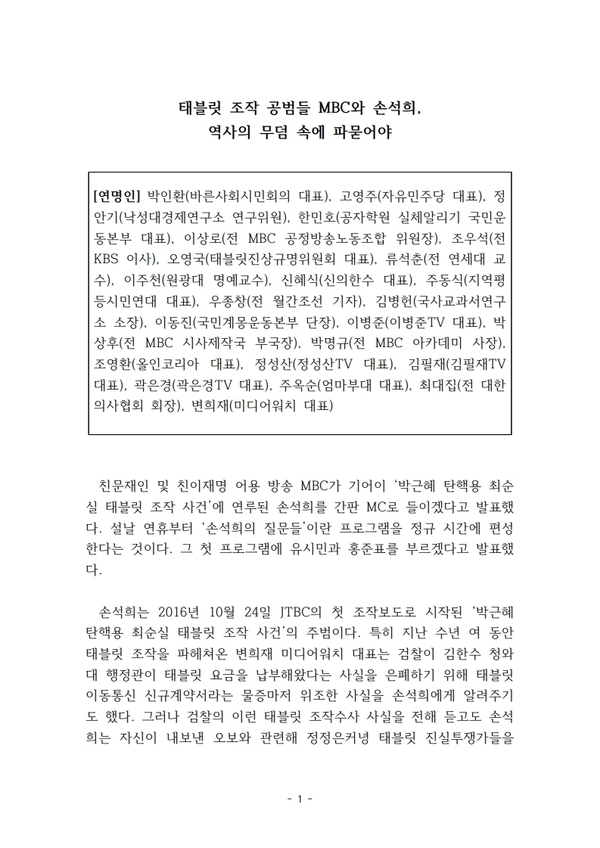 태블릿 조작 공범들 MBC와 손석희,
역사의 무덤 속에 파묻어야

[연명인] 박인환(바른사회시민회의 대표), 고영주(자유민주당 대표), 정안기(낙성대경제연구소 연구위원), 한민호(공자학원 실체알리기 국민운동본부 대표), 이상로(전 MBC 공정방송노동조합 위원장), 조우석(전 KBS 이사), 오영국(태블릿진상규명위원회 대표), 류석춘(전 연세대 교수), 이주천(원광대 명예교수), 신혜식(신의한수 대표), 주동식(지역평등시민연대 대표), 우종창(전 월간조선 기자), 김병헌(국사교과서연구소 소장), 이동진(국민계몽운동본부 단장), 이병준(이병준TV 대표), 박상후(전 MBC 시사제작국 부국장), 박명규(전 MBC 아카데미 사장), 조영환(올인코리아 대표), 정성산(정성산TV 대표), 김필재(김필재TV 대표), 곽은경(곽은경TV 대표), 주옥순(엄마부대 대표), 최대집(전 대한의사협회 회장), 변희재(미디어워치 대표)

친문재인 및 친이재명 어용 방송 MBC가 기어이 '박근혜 탄핵용 최순실 태블릿 조작 사건'에 연루된 손석희를 간판 MC로 들이겠다고 발표했다. 설날 연휴부터 '손석희의 질문들'이란 프로그램을 정규 시간에 편성한다는 것이다. 그 첫 프로그램에 유시민과 홍준표를 부르겠다고 발표했다.

손석희는 2016년 10월 24일 JTBC의 첫 조작보도로 시작된 '박근혜 탄핵용 최순실 태블릿 조작 사건'의 주범이다. 특히 지난 수년 여 동안 태블릿 조작을 파헤쳐온 변희재 미디어워치 대표는 검찰이 김한수 청와대 행정관이 태블릿 요금을 납부해왔다는 사실을 은폐하기 위해 태블릿 이동통신 신규계약서라는 물증마저 위조한 사실을 손석희에게 알려주기도 했다. 그러나 검찰의 이런 태블릿 조작수사 사실을 전해 듣고도 손석희는 자신이 내보낸 오보와 관련해 정정은커녕 태블릿 진실투쟁가들을

- 1 -